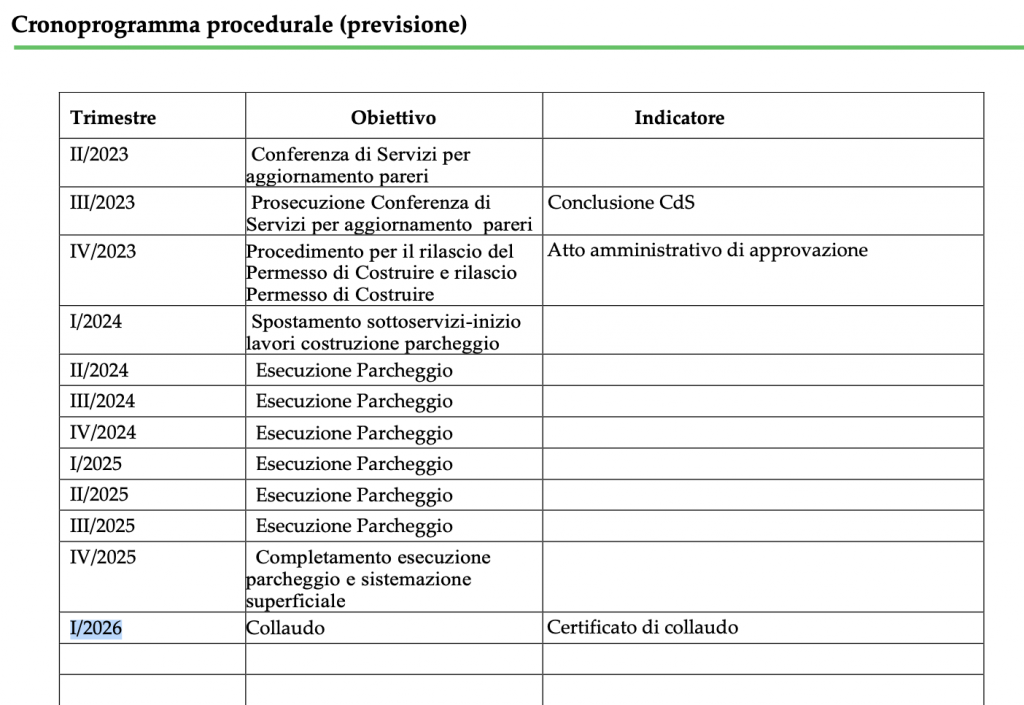 Cronoprogramma procedurale (previsione)

| Trimestre | Obiettivo | Indicatore |
|---|---|---|
| II/2023 | Conferenza di Servizi per aggiornamento pareri | |
| III/2023 | Prosecuzione Conferenza di Servizi per aggiornamento pareri | Conclusione CdS |
| IV/2023 | Procedimento per il rilascio del Permesso di Costruire e rilascio Permesso di Costruire | Atto amministrativo di approvazione |
| I/2024 | Spostamento sottoservizi-inizio lavori costruzione parcheggio | |
| II/2024 | Esecuzione Parcheggio | |
| III/2024 | Esecuzione Parcheggio | |
| IV/2024 | Esecuzione Parcheggio | |
| I/2025 | Esecuzione Parcheggio | |
| II/2025 | Esecuzione Parcheggio | |
| III/2025 | Esecuzione Parcheggio | |
| IV/2025 | Completamento esecuzione parcheggio e sistemazione superficiale | |
| I/2026 | Collaudo | Certificato di collaudo |
| | | |
| | | |